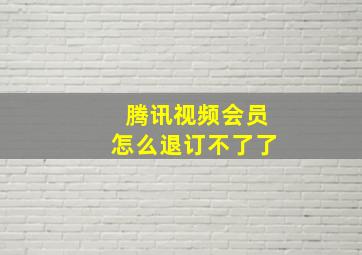 腾讯视频会员
怎么退订不了了